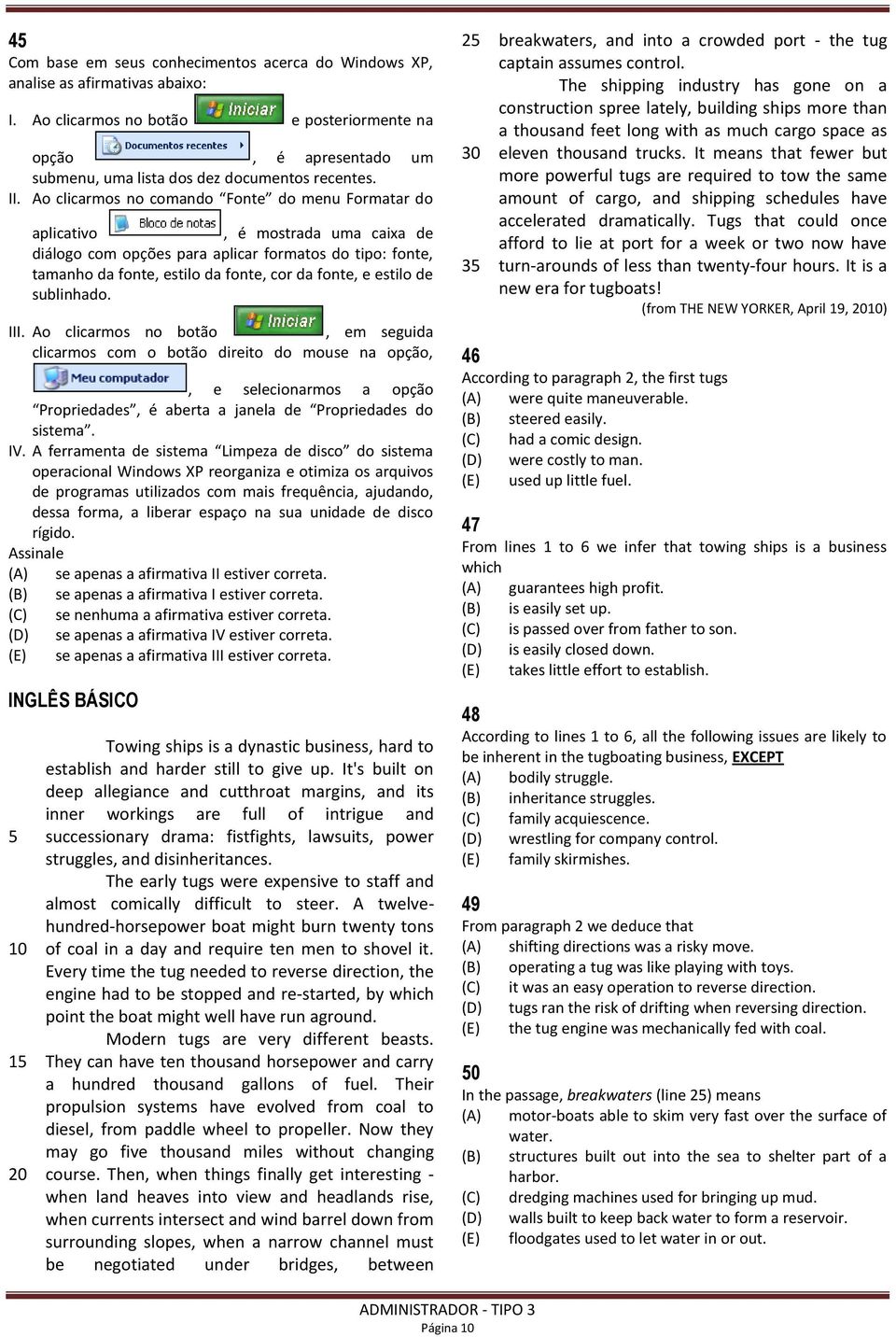 45
Com base em seus conhecimentos acerca do Windows XP, analise as afirmativas abaixo:

I. Ao clicarmos no botão Iniciar e posteriormente na opção Documentos recentes, é apresentado um submenu, uma lista dos dez documentos recentes.

II. Ao clicarmos no comando "Fonte" do menu Formatar do aplicativo Bloco de notas, é mostrada uma caixa de diálogo com opções para aplicar formatos do tipo: fonte, tamanho da fonte, estilo da fonte, cor da fonte, e estilo de sublinhado.

III. Ao clicarmos no botão Iniciar, em seguida clicarmos com o botão direito do mouse na opção, Meu computador, e selecionarmos a opção "Propriedades", é aberta a janela de "Propriedades do sistema".

IV. A ferramenta de sistema "Limpeza de disco" do sistema operacional Windows XP reorganiza e otimiza os arquivos de programas utilizados com mais frequência, ajudando, dessa forma, a liberar espaço na sua unidade de disco rígido.

Assinale
(A) se apenas a afirmativa II estiver correta.
(B) se apenas a afirmativa I estiver correta.
(C) se nenhuma a afirmativa estiver correta.
(D) se apenas a afirmativa IV estiver correta.
(E) se apenas a afirmativa III estiver correta.

INGLÊS BÁSICO

Towing ships is a dynastic business, hard to establish and harder still to give up. It's built on deep allegiance and cutthroat margins, and its inner workings are full of intrigue and 5 successionary drama: fistfights, lawsuits, power struggles, and disinheritances.

The early tugs were expensive to staff and almost comically difficult to steer. A twelve-hundred-horsepower boat might burn twenty tons 10 of coal in a day and require ten men to shovel it. Every time the tug needed to reverse direction, the engine had to be stopped and re-started, by which point the boat might well have run aground.

Modern tugs are very different beasts. 15 They can have ten thousand horsepower and carry a hundred thousand gallons of fuel. Their propulsion systems have evolved from coal to diesel, from paddle wheel to propeller. Now they may go five thousand miles without changing 20 course. Then, when things finally get interesting - when land heaves into view and headlands rise, when currents intersect and wind barrel down from surrounding slopes, when a narrow channel must be negotiated under bridges, between 25 breakwaters, and into a crowded port - the tug captain assumes control.

The shipping industry has gone on a construction spree lately, building ships more than a thousand feet long with as much cargo space as 30 eleven thousand trucks. It means that fewer but more powerful tugs are required to tow the same amount of cargo, and shipping schedules have accelerated dramatically. Tugs that could once afford to lie at port for a week or two now have 35 turn-arounds of less than twenty-four hours. It is a new era for tugboats!

(from THE NEW YORKER, April 19, 2010)

46
According to paragraph 2, the first tugs
(A) were quite maneuverable.
(B) steered easily.
(C) had a comic design.
(D) were costly to man.
(E) used up little fuel.

47
From lines 1 to 6 we infer that towing ships is a business which
(A) guarantees high profit.
(B) is easily set up.
(C) is passed over from father to son.
(D) is easily closed down.
(E) takes little effort to establish.

48
According to lines 1 to 6, all the following issues are likely to be inherent in the tugboating business, EXCEPT
(A) bodily struggle.
(B) inheritance struggles.
(C) family acquiescence.
(D) wrestling for company control.
(E) family skirmishes.

49
From paragraph 2 we deduce that
(A) shifting directions was a risky move.
(B) operating a tug was like playing with toys.
(C) it was an easy operation to reverse direction.
(D) tugs ran the risk of drifting when reversing direction.
(E) the tug engine was mechanically fed with coal.

50
In the passage, breakwaters (line 25) means
(A) motor-boats able to skim very fast over the surface of water.
(B) structures built out into the sea to shelter part of a harbor.
(C) dredging machines used for bringing up mud.
(D) walls built to keep back water to form a reservoir.
(E) floodgates used to let water in or out.

ADMINISTRADOR - TIPO 3
Página 10